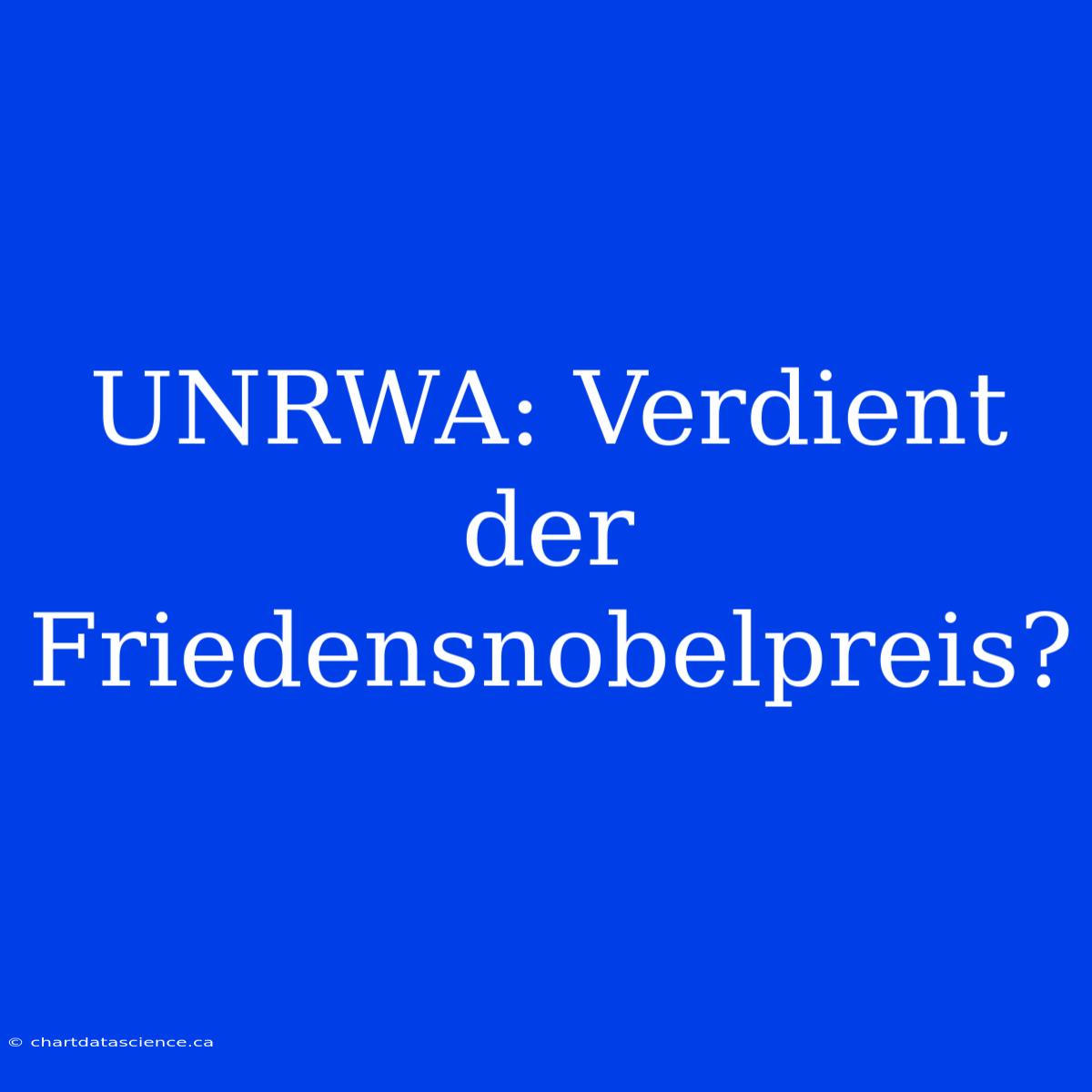 UNRWA: Verdient der Friedensnobelpreis?

© chartdatascience.ca